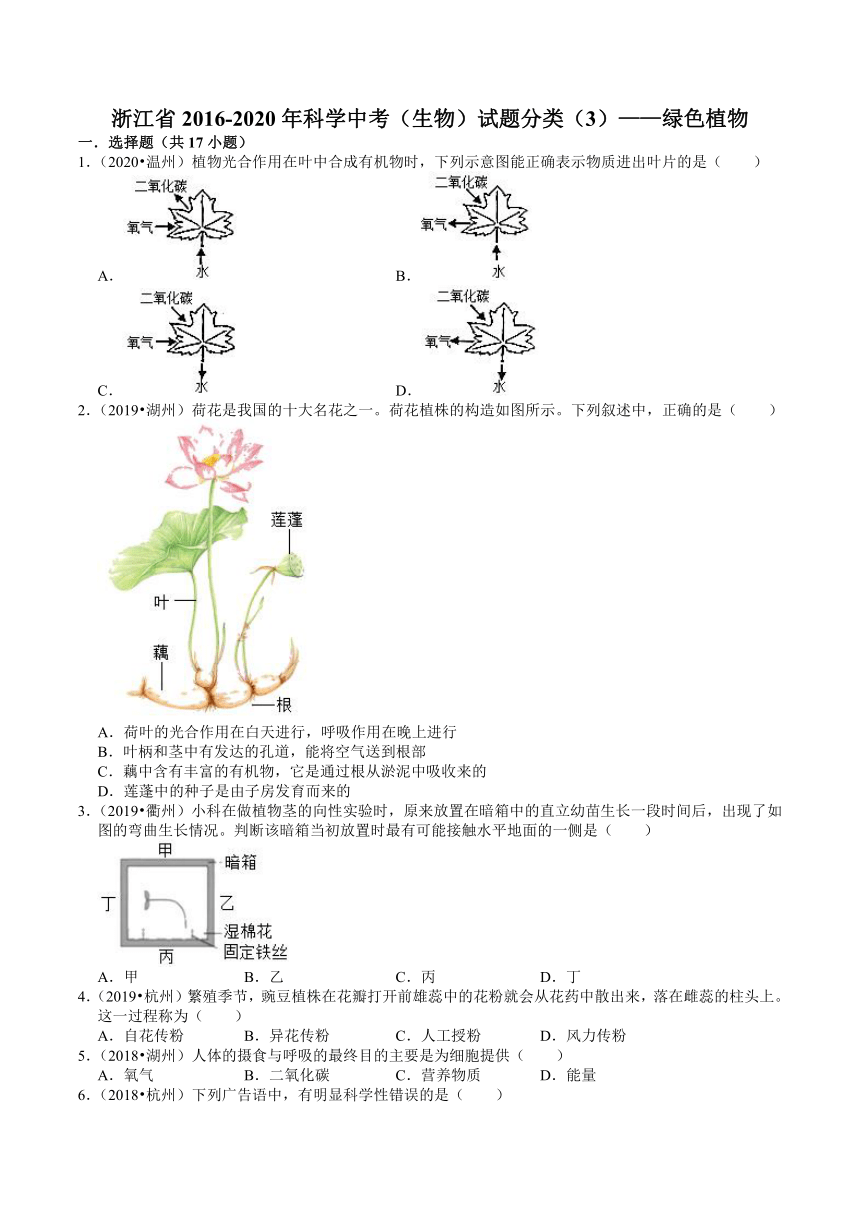 浙江省 2016-2020 年科学中考（生物）试题分类（3）——绿色植物

一．选择题（共 17 小题）

1．（2020•温州）植物光合作用在叶中合成有机物时，下列示意图能正确表示物质进出叶片的是（　　）

二氧化碳
氧气
水
A．

二氧化碳
氧气
水
B．

二氧化碳
氧气
水
C．

二氧化碳
氧气
水
D．

2．（2019•湖州）荷花是我国的十大名花之一。荷花植株的构造如图所示。下列叙述中，正确的是（　　）

莲蓬
叶
藕
根

A．荷叶的光合作用在白天进行，呼吸作用在晚上进行
B．叶柄和茎中有发达的孔道，能将空气送到根部
C．藕中含有丰富的有机物，它是通过根从淤泥中吸收来的
D．莲蓬中的种子是由子房发育而来的

3．（2019•衢州）小科在做植物茎的向性实验时，原来放置在暗箱中的直立幼苗生长一段时间后，出现了如图的弯曲生长情况。判断该暗箱当初放置时最有可能接触水平地面的一侧是（　　）

甲
暗箱
丁
乙
湿棉花
固定铁丝
丙

A．甲　　B．乙　　C．丙　　D．丁

4．（2019•杭州）繁殖季节，豌豆植株在花瓣打开前雄蕊中的花粉就会从花药中散出来，落在雌蕊的柱头上。这一过程称为（　　）
A．自花传粉　　B．异花传粉　　C．人工授粉　　D．风力传粉

5．（2018•湖州）人体的摄食与呼吸的最终目的主要是为细胞提供（　　）
A．氧气　　B．二氧化碳　　C．营养物质　　D．能量

6．（2018•杭州）下列广告语中，有明显科学性错误的是（　　）